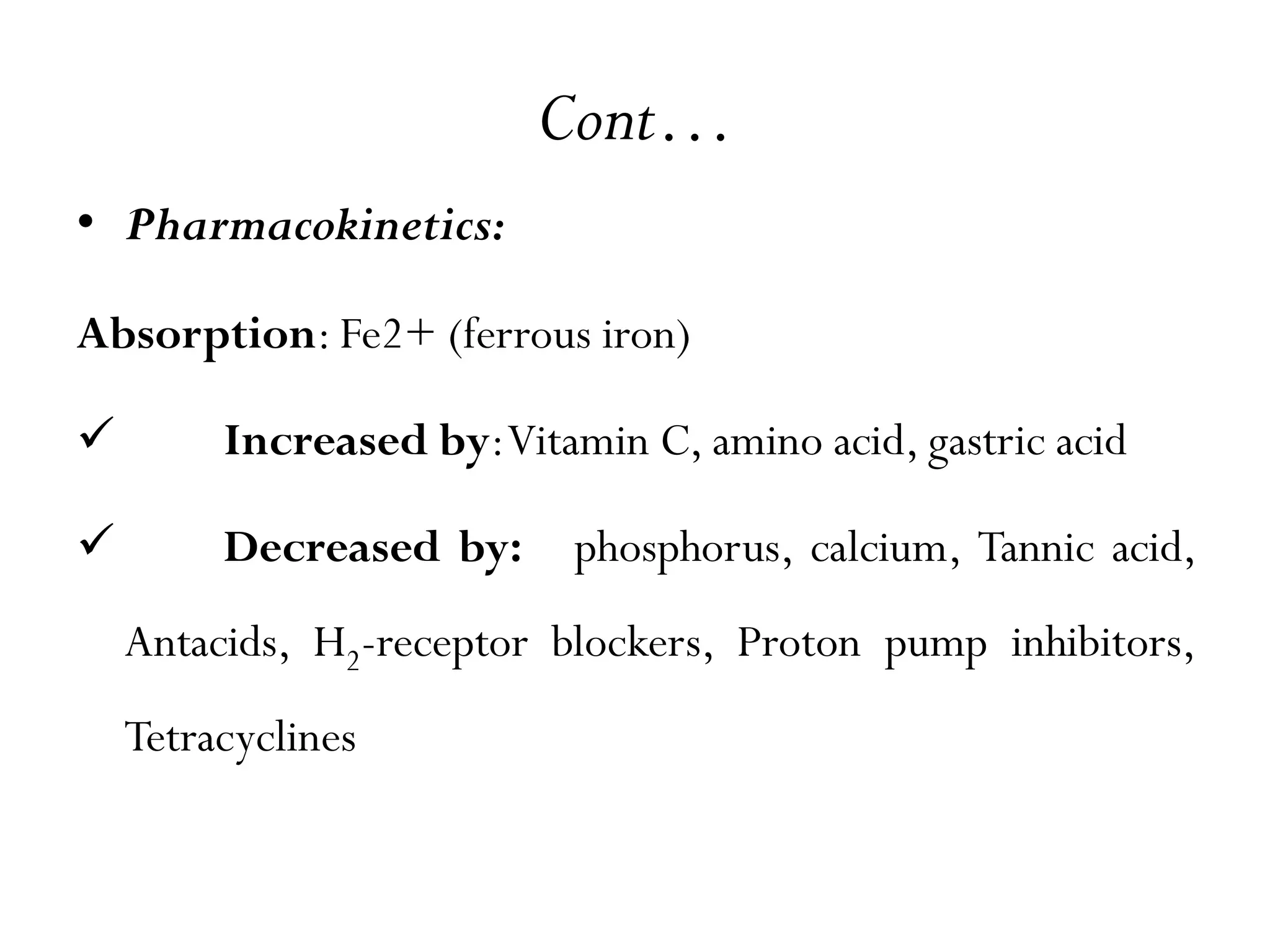 Cont…

• Pharmacokinetics:

Absorption: Fe2+ (ferrous iron)

✓ Increased by: Vitamin C, amino acid, gastric acid

✓ Decreased by: phosphorus, calcium, Tannic acid, Antacids, $H_2$-receptor blockers, Proton pump inhibitors, Tetracyclines